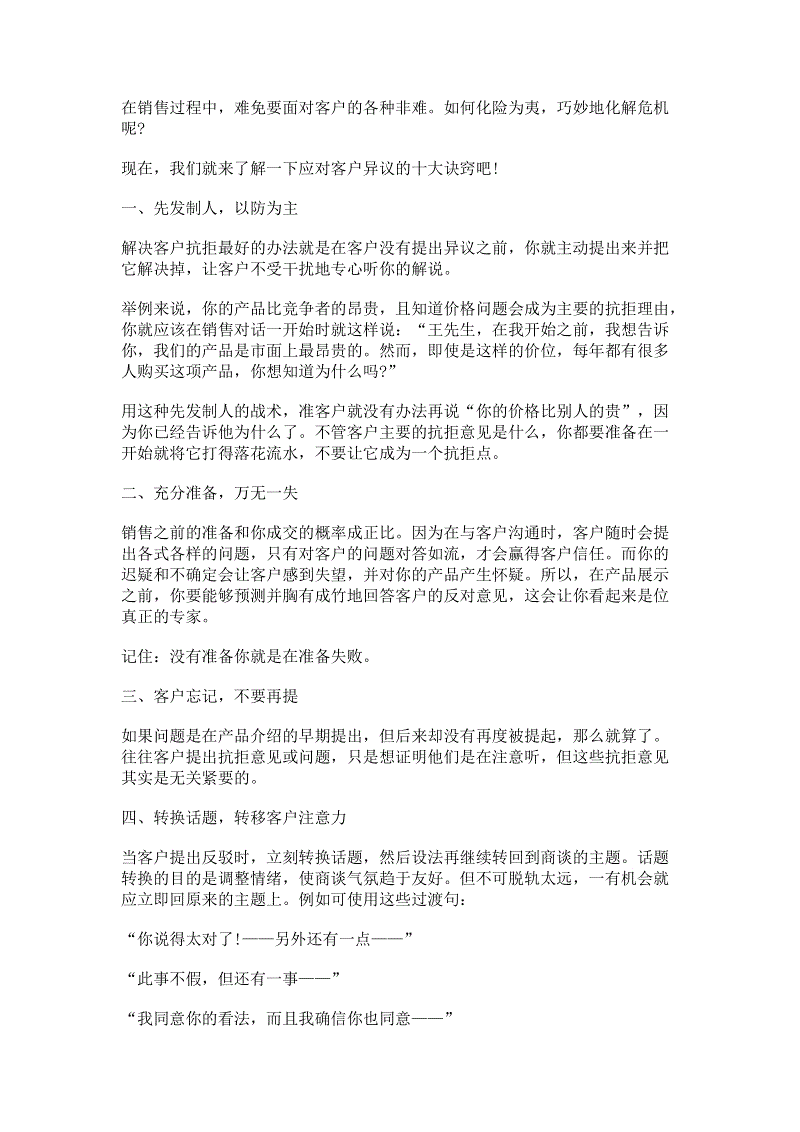 在销售过程中，难免要面对客户的各种非难。如何化险为夷，巧妙地化解危机呢?

现在，我们就来了解一下应对客户异议的十大诀窍吧!

一、先发制人，以防为主

解决客户抗拒最好的办法就是在客户没有提出异议之前，你就主动提出来并把它解决掉，让客户不受干扰地专心听你的解说。

举例来说，你的产品比竞争者的昂贵，且知道价格问题会成为主要的抗拒理由，你就应该在销售对话一开始时就这样说：“王先生，在我开始之前，我想告诉你，我们的产品是市面上最昂贵的。然而，即使是这样的价位，每年都有很多人购买这项产品，你想知道为什么吗?”

用这种先发制人的战术，准客户就没有办法再说“你的价格比别人的贵”，因为你已经告诉他为什么了。不管客户主要的抗拒意见是什么，你都要准备在一开始就将它打得落花流水，不要让它成为一个抗拒点。

二、充分准备，万无一失

销售之前的准备和你成交的概率成正比。因为在与客户沟通时，客户随时会提出各式各样的问题，只有对客户的问题对答如流，才会赢得客户信任。而你的迟疑和不确定会让客户感到失望，并对你的产品产生怀疑。所以，在产品展示之前，你要能够预测并胸有成竹地回答客户的反对意见，这会让你看起来是位真正的专家。

记住：没有准备你就是在准备失败。

三、客户忘记，不要再提

如果问题是在产品介绍的早期提出，但后来却没有再度被提起，那么就算了。往往客户提出抗拒意见或问题，只是想证明他们是在注意听，但这些抗拒意见其实是无关紧要的。

四、转换话题，转移客户注意力

当客户提出反驳时，立刻转换话题，然后设法再继续转回到商谈的主题。话题转换的目的是调整情绪，使商谈气氛趋于友好。但不可脱轨太远，一有机会就应立即回原来的主题上。例如可使用这些过渡句：

“你说得太对了!——另外还有一点——”

“此事不假，但还有一事——”

“我同意你的看法，而且我确信你也同意——”